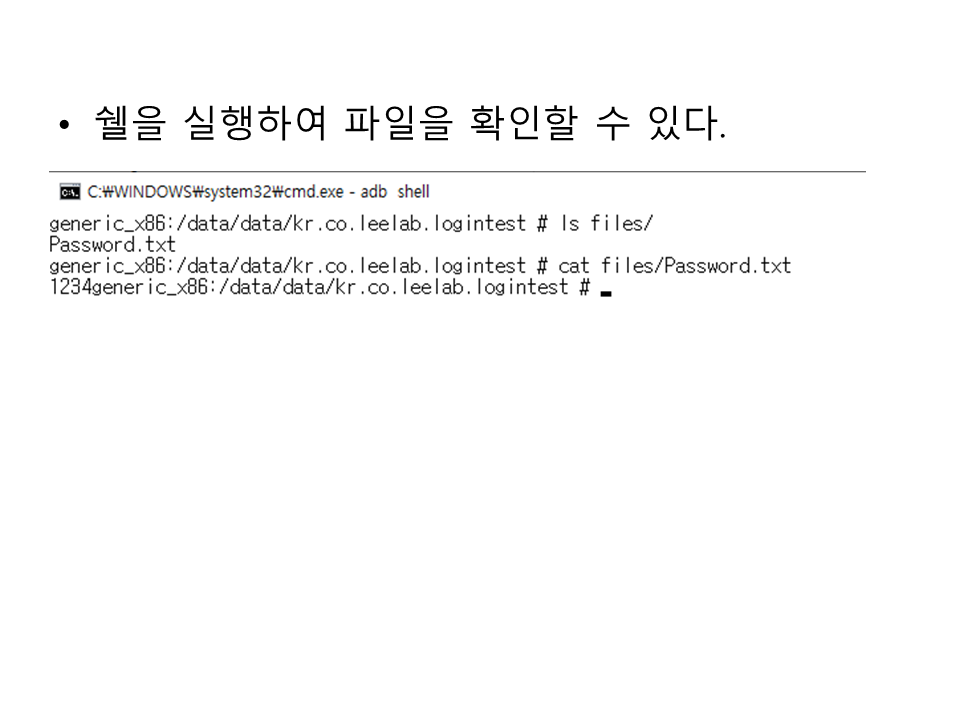 • 쉘을 실행하여 파일을 확인할 수 있다.

C:₩WINDOWS₩system32₩cmd.exe - adb shell

generic_x86:/data/data/kr.co.leelab.logintest # ls files/
Password.txt
generic_x86:/data/data/kr.co.leelab.logintest # cat files/Password.txt
1234generic_x86:/data/data/kr.co.leelab.logintest #